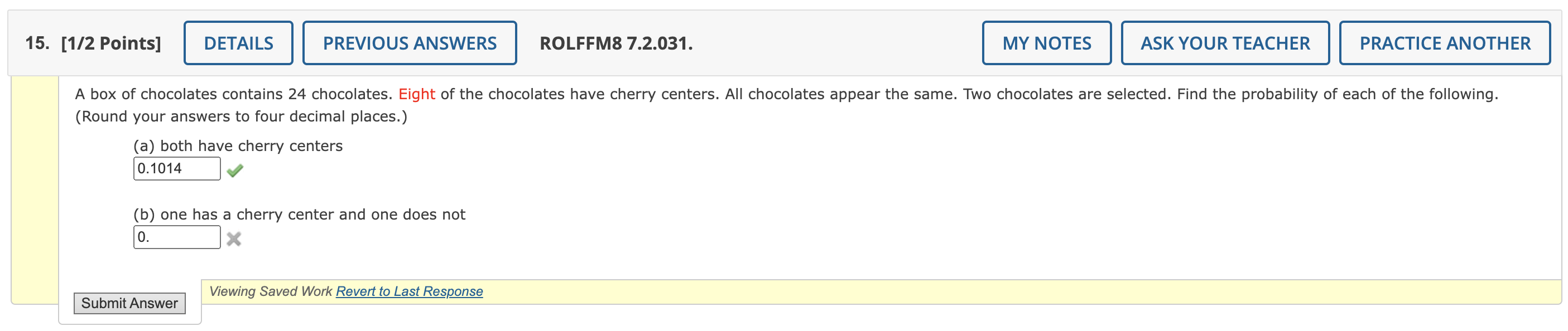 15. [1/2 Points] DETAILS PREVIOUS ANSWERS ROLFFM8 7.2.031. MY NOTES ASK YOUR TEACHER PRACTICE ANOTHER

A box of chocolates contains 24 chocolates. Eight of the chocolates have cherry centers. All chocolates appear the same. Two chocolates are selected. Find the probability of each of the following. (Round your answers to four decimal places.)

(a) both have cherry centers
0.1014

(b) one has a cherry center and one does not
0.

Submit Answer

Viewing Saved Work Revert to Last Response